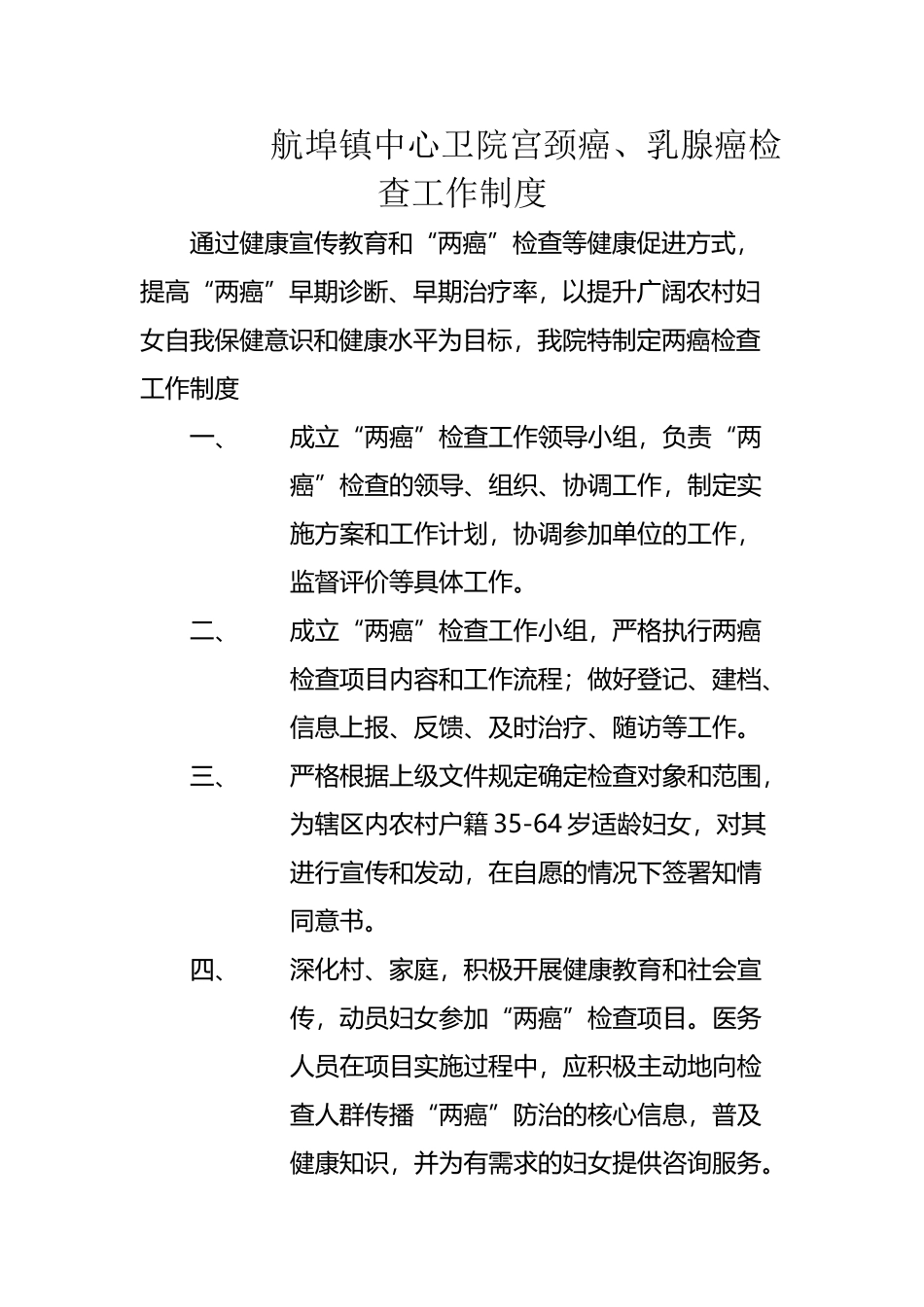 航埠镇中心卫院宫颈癌、乳腺癌检查工作制度

通过健康宣传教育和“两癌”检查等健康促进方式，提高“两癌”早期诊断、早期治疗率，以提升广阔农村妇女自我保健意识和健康水平为目标，我院特制定两癌检查工作制度

一、　成立“两癌”检查工作领导小组，负责“两癌”检查的领导、组织、协调工作，制定实施方案和工作计划，协调参加单位的工作，监督评价等具体工作。

二、　成立“两癌”检查工作小组，严格执行两癌检查项目内容和工作流程；做好登记、建档、信息上报、反馈、及时治疗、随访等工作。

三、　严格根据上级文件规定确定检查对象和范围，为辖区内农村户籍35-64岁适龄妇女，对其进行宣传和发动，在自愿的情况下签署知情同意书。

四、　深化村、家庭，积极开展健康教育和社会宣传，动员妇女参加“两癌”检查项目。医务人员在项目实施过程中，应积极主动地向检查人群传播“两癌”防治的核心信息，普及健康知识，并为有需求的妇女提供咨询服务。